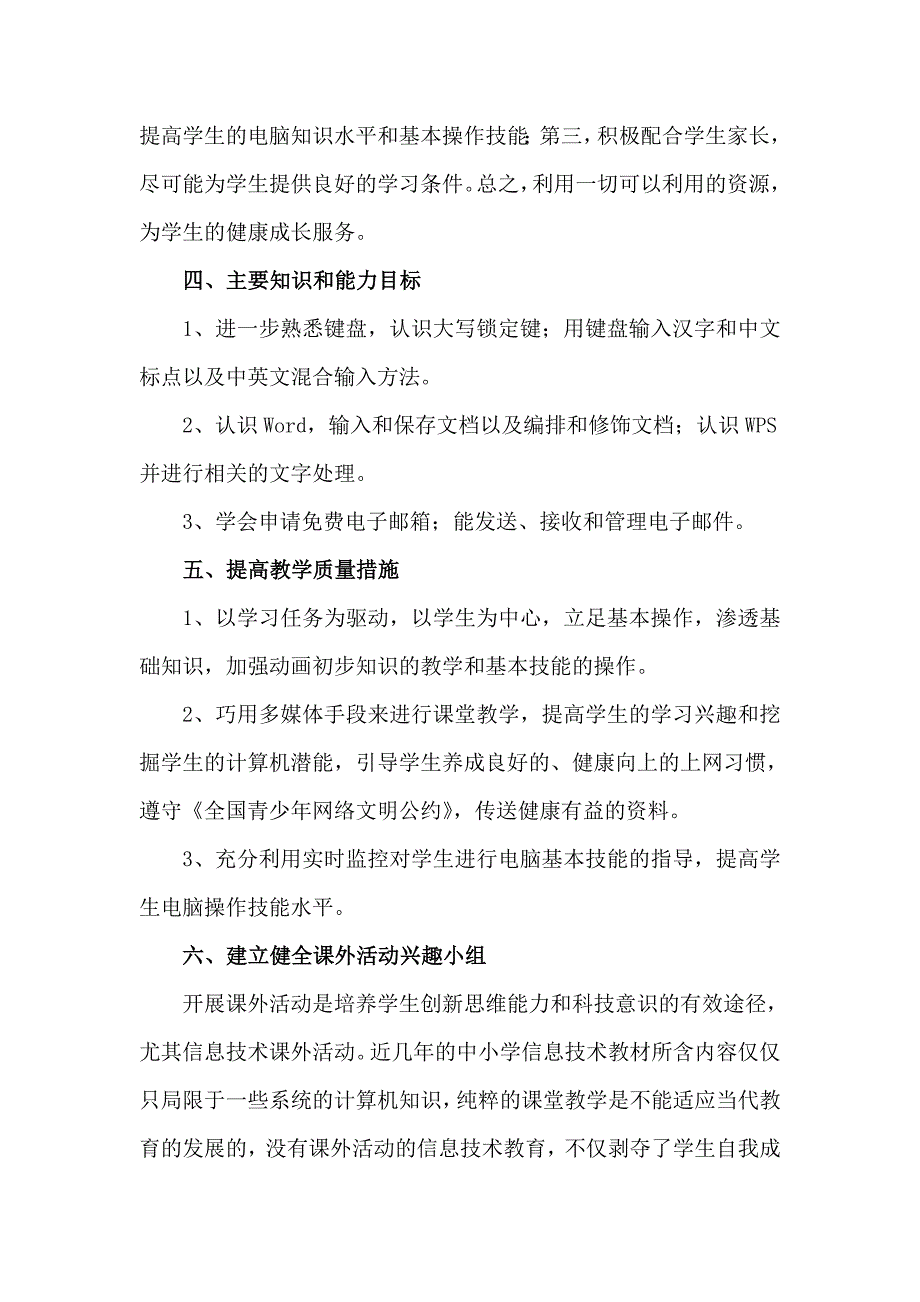 提高学生的电脑知识水平和基本操作技能;第三，积极配合学生家长，尽可能为学生提供良好的学习条件。总之，利用一切可以利用的资源，为学生的健康成长服务。

四、主要知识和能力目标

1、进一步熟悉键盘，认识大写锁定键；用键盘输入汉字和中文标点以及中英文混合输入方法。

2、认识Word，输入和保存文档以及编排和修饰文档；认识WPS并进行相关的文字处理。

3、学会申请免费电子邮箱；能发送、接收和管理电子邮件。

五、提高教学质量措施

1、以学习任务为驱动，以学生为中心，立足基本操作，渗透基础知识，加强动画初步知识的教学和基本技能的操作。

2、巧用多媒体手段来进行课堂教学，提高学生的学习兴趣和挖掘学生的计算机潜能，引导学生养成良好的、健康向上的上网习惯，遵守《全国青少年网络文明公约》，传送健康有益的资料。

3、充分利用实时监控对学生进行电脑基本技能的指导，提高学生电脑操作技能水平。

六、建立健全课外活动兴趣小组

开展课外活动是培养学生创新思维能力和科技意识的有效途径，尤其信息技术课外活动。近几年的中小学信息技术教材所含内容仅仅只局限于一些系统的计算机知识，纯粹的课堂教学是不能适应当代教育的发展的，没有课外活动的信息技术教育，不仅剥夺了学生自我成